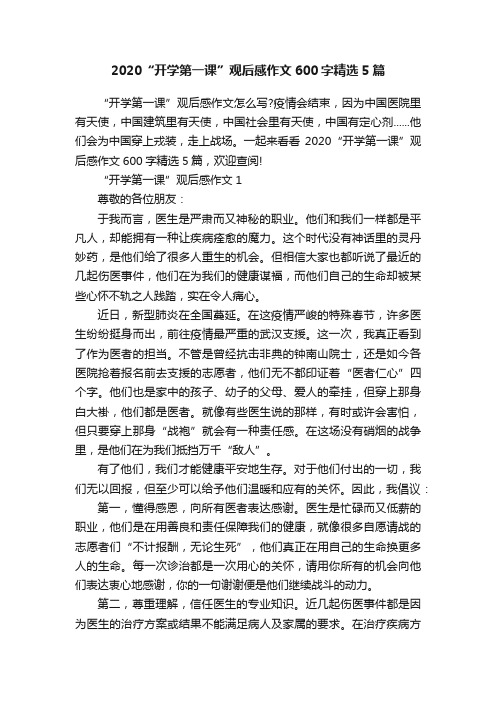 2020“开学第一课”观后感作文600字精选5篇

“开学第一课”观后感作文怎么写?疫情会结束，因为中国医院里有天使，中国建筑里有天使，中国社会里有天使，中国有定心剂……他们会为中国穿上戎装，走上战场。一起来看看2020“开学第一课”观后感作文600字精选5篇，欢迎查阅!

“开学第一课”观后感作文1

尊敬的各位朋友：

于我而言，医生是严肃而又神秘的职业。他们和我们一样都是平凡人，却能拥有一种让疾病痊愈的魔力。这个时代没有神话里的灵丹妙药，是他们给了很多人重生的机会。但相信大家也都听说了最近的几起伤医事件，他们在为我们的健康谋福，而他们自己的生命却被某些心怀不轨之人践踏，实在令人痛心。

近日，新型肺炎在全国蔓延。在这疫情严峻的特殊春节，许多医生纷纷挺身而出，前往疫情最严重的武汉支援。这一次，我真正看到了作为医者的担当。不管是曾经抗击非典的钟南山院士，还是如今各医院抢着报名前去支援的志愿者，他们无不都印证着“医者仁心”四个字。他们也是家中的孩子、幼子的父母、爱人的牵挂，但穿上那身白大褂，他们都是医者。就像有些医生说的那样，有时或许会害怕，但只要穿上那身“战袍”就会有一种责任感。在这场没有硝烟的战争里，是他们在为我们抵挡万千“敌人”。

有了他们，我们才能健康平安地生存。对于他们付出的一切，我们无以回报，但至少可以给予他们温暖和应有的关怀。因此，我倡议：

第一，懂得感恩，向所有医者表达感谢。医生是忙碌而又低薪的职业，他们是在用善良和责任保障我们的健康，就像很多自愿请战的志愿者们“不计报酬，无论生死”，他们真正在用自己的生命换更多人的生命。每一次诊治都是一次用心的关怀，请用你所有的机会向他们表达衷心地感谢，你的一句谢谢便是他们继续战斗的动力。

第二，尊重理解，信任医生的专业知识。近几起伤医事件都是因为医生的治疗方案或结果不能满足病人及家属的要求。在治疗疾病方